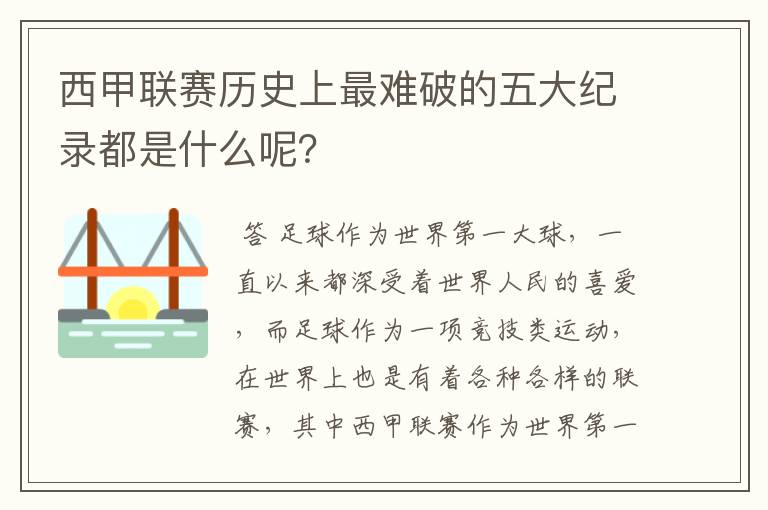 西甲联赛历史上最难破的五大纪录都是什么呢?

答 足球作为世界第一大球，一直以来都深受着世界人民的喜爱，而足球作为一项竞技类运动，在世界上也是有着各种各样的联赛，其中西甲联赛作为世界第一